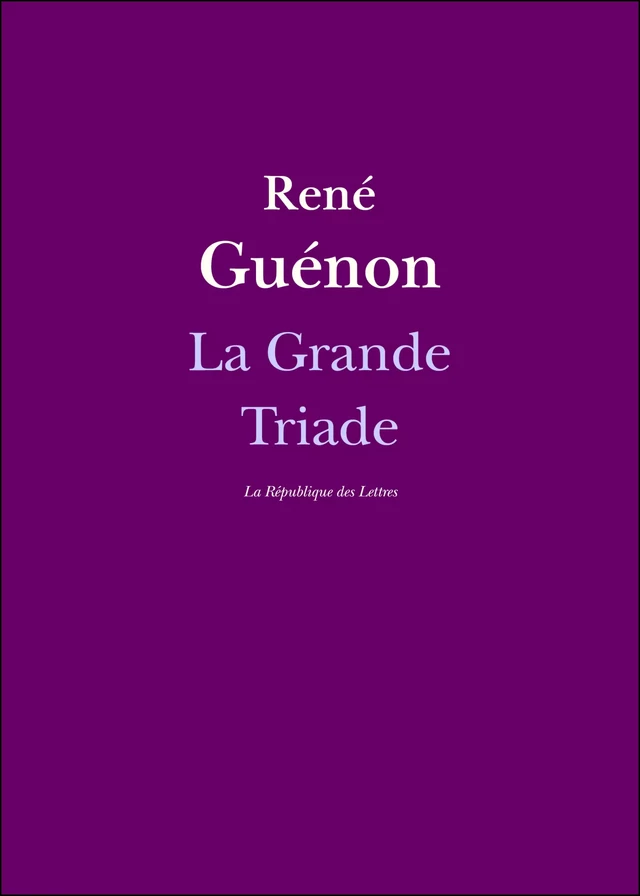 René
Guénon
La Grande
Triade

La République des Lettres